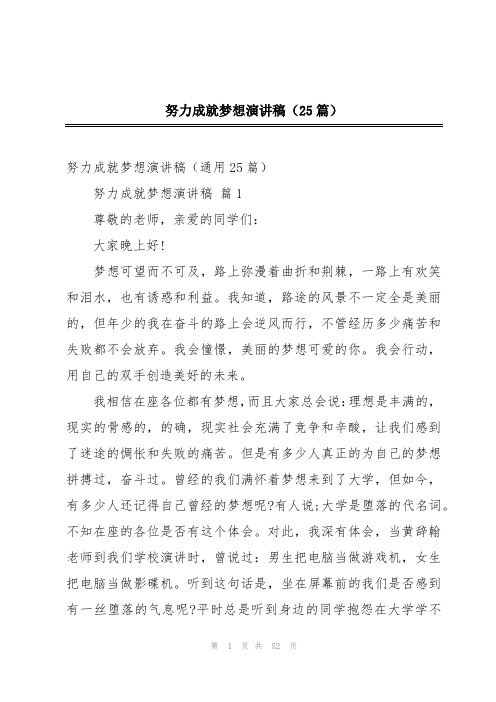 努力成就梦想演讲稿（25篇）

努力成就梦想演讲稿（通用25篇）

努力成就梦想演讲稿 篇1

尊敬的老师，亲爱的同学们：

大家晚上好！

梦想可望而不可及，路上弥漫着曲折和荆棘，一路上有欢笑和泪水，也有诱惑和利益。我知道，路途的风景不一定全是美丽的，但年少的我在奋斗的路上会逆风而行，不管经历多少痛苦和失败都不会放弃。我会憧憬，美丽的梦想可爱的你。我会行动，用自己的双手创造美好的未来。

我相信在座各位都有梦想，而且大家总会说：理想是丰满的，现实的骨感的，的确，现实社会充满了竞争和辛酸，让我们感到了迷途的惆怅和失败的痛苦。但是有多少人真正的为自己的梦想拼搏过，奋斗过。曾经的我们满怀着梦想来到了大学，但如今，有多少人还记得自己曾经的梦想呢?有人说;大学是堕落的代名词。不知在座的各位是否有这个体会。对此，我深有体会，当黄辞翰老师到我们学校演讲时，曾说过：男生把电脑当做游戏机，女生把电脑当做影碟机。听到这句话是，坐在屏幕前的我们是否感到有一丝堕落的气息呢?平时总是听到身边的同学抱怨在大学学不

第 1 页 共 52 页